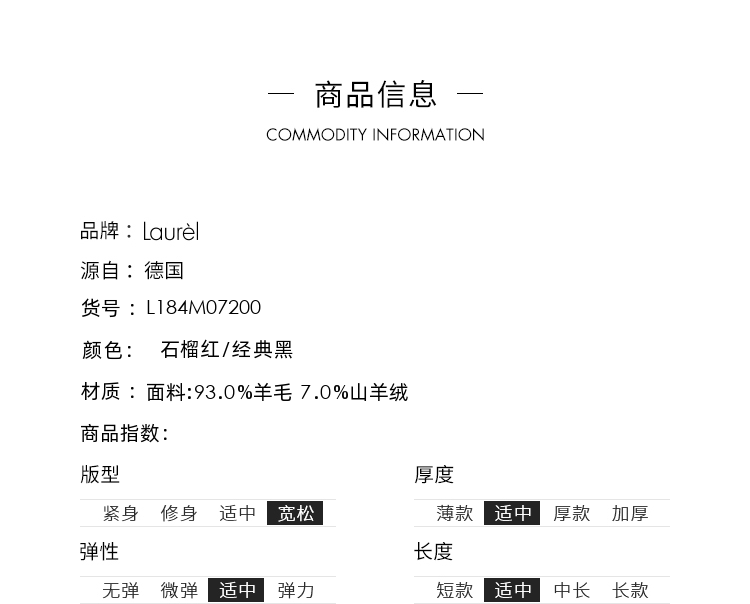 — 商品信息 —
COMMODITY INFORMATION

品牌：Laurèl

源自：德国

货号：L184M07200

颜色： 石榴红/经典黑

材质：面料:93.0%羊毛 7.0%山羊绒

商品指数:

版型
紧身 修身 适中 宽松

弹性
无弹 微弹 适中 弹力

厚度
薄款 适中 厚款 加厚

长度
短款 适中 中长 长款